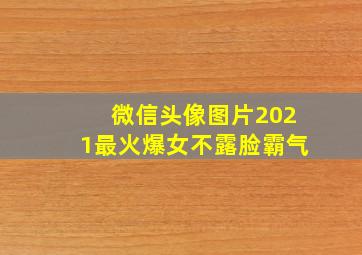 微信头像图片2021最火爆女不露脸霸气